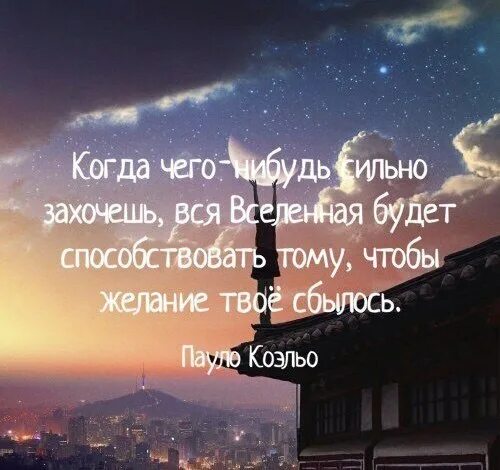 Когда чего-нибудь сильно захочешь, вся Вселенная будет способствовать тому, чтобы желание твоё сбылось.

Пауло Коэльо